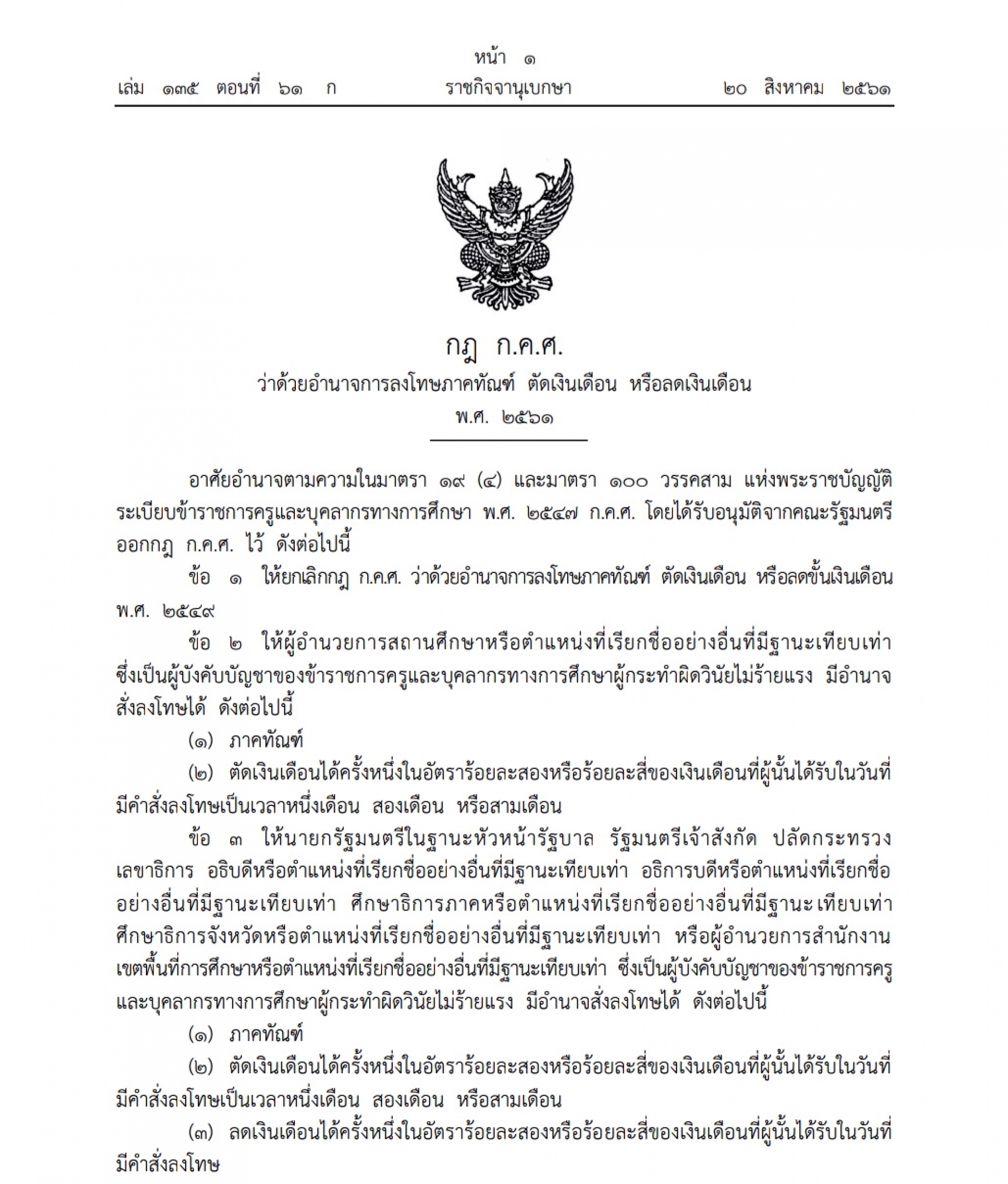 หน้า ๑
เล่ม ๑๓๕ ตอนที่ ๖๑ ก ราชกิจจานุเบกษา ๒๐ สิงหาคม ๒๕๖๑

กฎ ก.ค.ศ.
ว่าด้วยอำนาจการลงโทษภาคทัณฑ์ ตัดเงินเดือน หรือลดเงินเดือน
พ.ศ. ๒๕๖๑

อาศัยอำนาจตามความในมาตรา ๑๙ (๔) และมาตรา ๑๐๐ วรรคสาม แห่งพระราชบัญญัติระเบียบข้าราชการครูและบุคลากรทางการศึกษา พ.ศ. ๒๕๔๗ ก.ค.ศ. โดยได้รับอนุมัติจากคณะรัฐมนตรี ออกกฎ ก.ค.ศ. ไว้ ดังต่อไปนี้

ข้อ ๑ ให้ยกเลิกกฎ ก.ค.ศ. ว่าด้วยอำนาจการลงโทษภาคทัณฑ์ ตัดเงินเดือน หรือลดขั้นเงินเดือน พ.ศ. ๒๕๔๙

ข้อ ๒ ให้ผู้อำนวยการสถานศึกษาหรือตำแหน่งที่เรียกชื่ออย่างอื่นที่มีฐานะเทียบเท่า ซึ่งเป็นผู้บังคับบัญชาของข้าราชการครูและบุคลากรทางการศึกษาผู้กระทำผิดวินัยไม่ร้ายแรง มีอำนาจสั่งลงโทษได้ ดังต่อไปนี้

(๑) ภาคทัณฑ์

(๒) ตัดเงินเดือนได้ครั้งหนึ่งในอัตราร้อยละสองหรือร้อยละสี่ของเงินเดือนที่ผู้นั้นได้รับในวันที่มีคำสั่งลงโทษเป็นเวลาหนึ่งเดือน สองเดือน หรือสามเดือน

ข้อ ๓ ให้นายกรัฐมนตรีในฐานะหัวหน้ารัฐบาล รัฐมนตรีเจ้าสังกัด ปลัดกระทรวง เลขาธิการ อธิบดีหรือตำแหน่งที่เรียกชื่ออย่างอื่นที่มีฐานะเทียบเท่า อธิการบดีหรือตำแหน่งที่เรียกชื่ออย่างอื่นที่มีฐานะเทียบเท่า ศึกษาธิการภาคหรือตำแหน่งที่เรียกชื่ออย่างอื่นที่มีฐานะเทียบเท่า ศึกษาธิการจังหวัดหรือตำแหน่งที่เรียกชื่ออย่างอื่นที่มีฐานะเทียบเท่า หรือผู้อำนวยการสำนักงานเขตพื้นที่การศึกษาหรือตำแหน่งที่เรียกชื่ออย่างอื่นที่มีฐานะเทียบเท่า ซึ่งเป็นผู้บังคับบัญชาของข้าราชการครูและบุคลากรทางการศึกษาผู้กระทำผิดวินัยไม่ร้ายแรง มีอำนาจสั่งลงโทษได้ ดังต่อไปนี้

(๑) ภาคทัณฑ์

(๒) ตัดเงินเดือนได้ครั้งหนึ่งในอัตราร้อยละสองหรือร้อยละสี่ของเงินเดือนที่ผู้นั้นได้รับในวันที่มีคำสั่งลงโทษเป็นเวลาหนึ่งเดือน สองเดือน หรือสามเดือน

(๓) ลดเงินเดือนได้ครั้งหนึ่งในอัตราร้อยละสองหรือร้อยละสี่ของเงินเดือนที่ผู้นั้นได้รับในวันที่มีคำสั่งลงโทษ